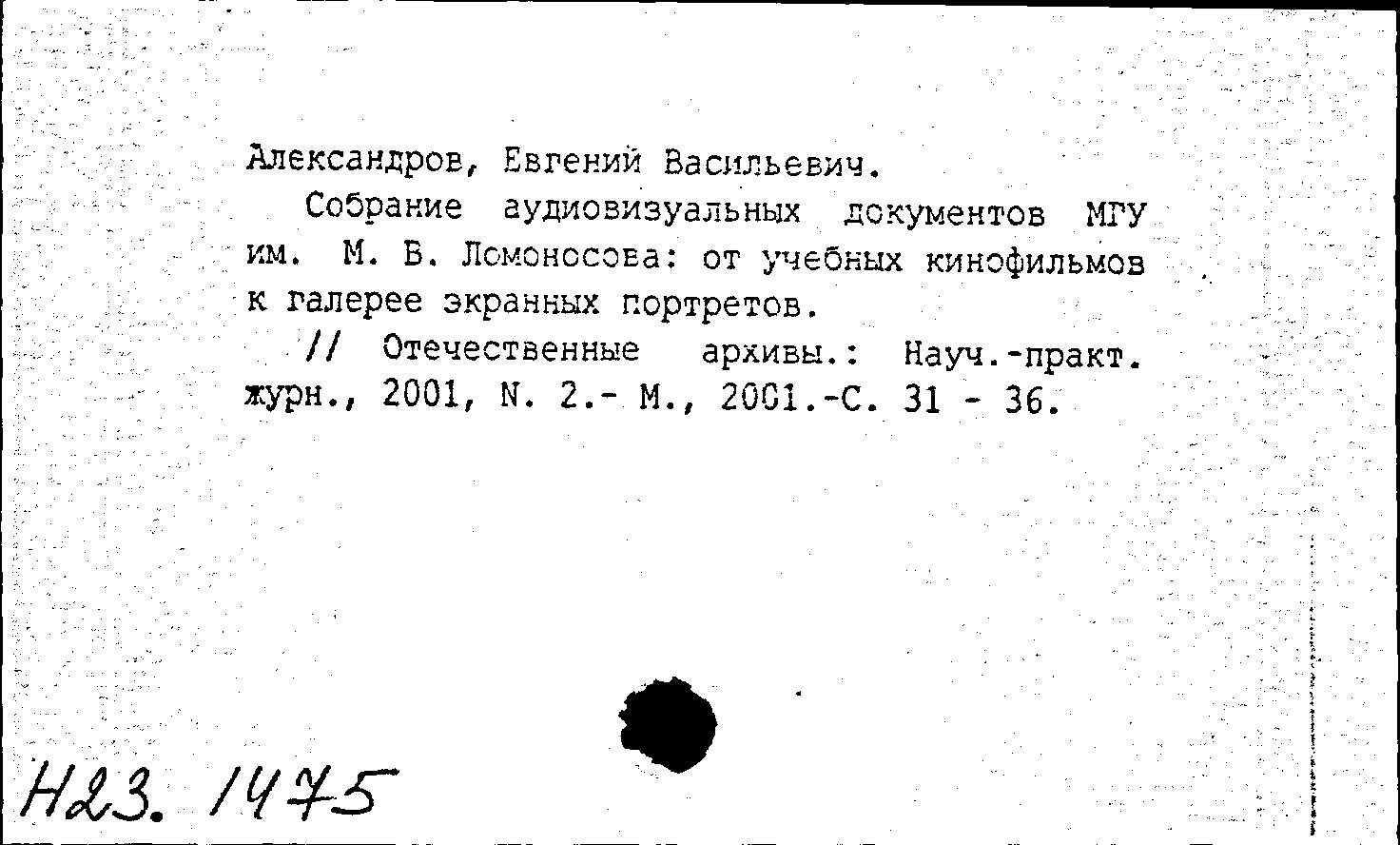 Александров, Евгений Васильевич.

Собрание аудиовизуальных документов МГУ им. М. В. Ломоносова: от учебных кинофильмов к галерее экранных портретов.

// Отечественные архивы.: Науч.-практ. журн., 2001, N. 2.- М., 2001.-С. 31 - 36.

Н23. 1475